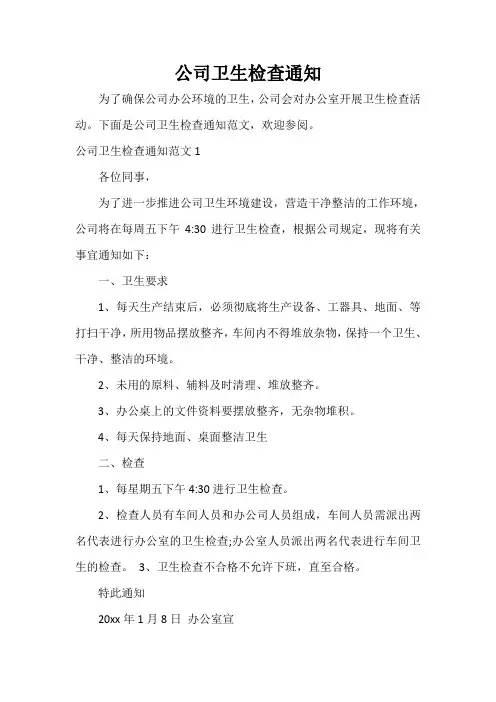 公司卫生检查通知

为了确保公司办公环境的卫生，公司会对办公室开展卫生检查活动。下面是公司卫生检查通知范文，欢迎参阅。

公司卫生检查通知范文 1

各位同事，

为了进一步推进公司卫生环境建设，营造干净整洁的工作环境，公司将在每周五下午 4:30 进行卫生检查，根据公司规定，现将有关事宜通知如下：

一、卫生要求

1、每天生产结束后，必须彻底将生产设备、工器具、地面、等打扫干净，所用物品摆放整齐，车间内不得堆放杂物，保持一个卫生、干净、整洁的环境。

2、未用的原料、辅料及时清理、堆放整齐。

3、办公桌上的文件资料要摆放整齐，无杂物堆积。

4、每天保持地面、桌面整洁卫生

二、检查

1、每星期五下午 4:30 进行卫生检查。

2、检查人员有车间人员和办公司人员组成，车间人员需派出两名代表进行办公室的卫生检查;办公室人员派出两名代表进行车间卫生的检查。 3、卫生检查不合格不允许下班，直至合格。

特此通知

20xx 年 1 月 8 日 办公室宣